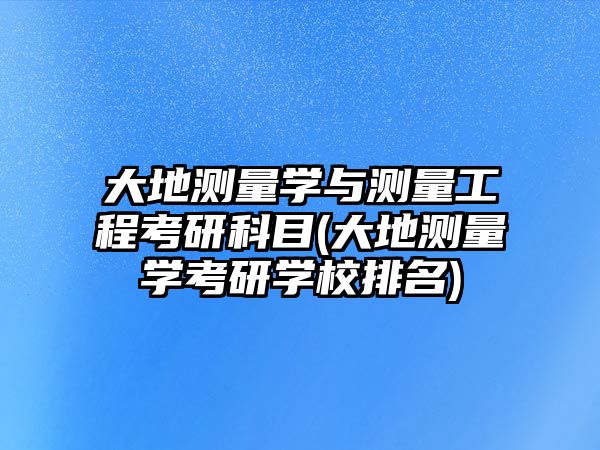 大地测量学与测量工程考研科目(大地测量学考研学校排名)